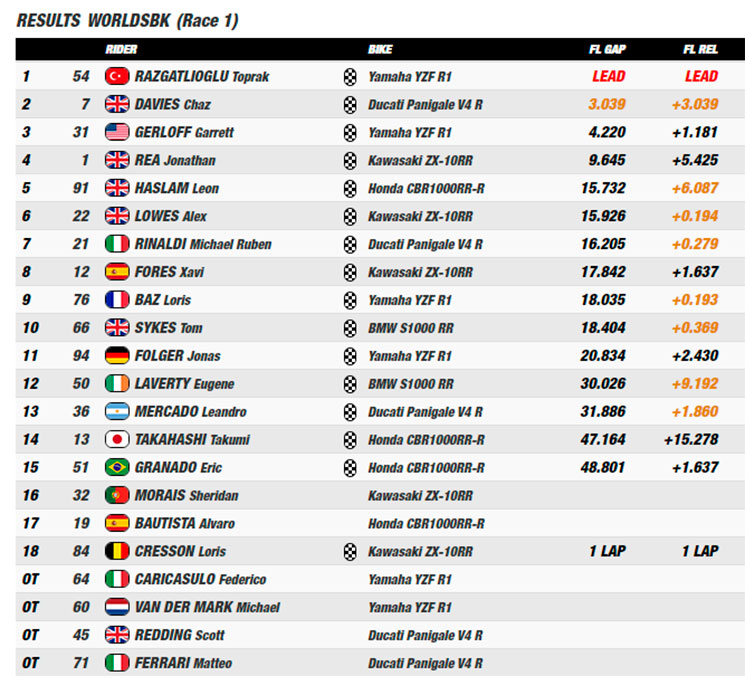 RESULTS WORLDSBK (Race 1)

| | | RIDER | BIKE | FL GAP | FL REL |
|---|---|---|---|---|---|
| 1 | 54 | RAZGATLIOGLU Toprak | Yamaha YZF R1 | LEAD | LEAD |
| 2 | 7 | DAVIES Chaz | Ducati Panigale V4 R | 3.039 | +3.039 |
| 3 | 31 | GERLOFF Garrett | Yamaha YZF R1 | 4.220 | +1.181 |
| 4 | 1 | REA Jonathan | Kawasaki ZX-10RR | 9.645 | +5.425 |
| 5 | 91 | HASLAM Leon | Honda CBR1000RR-R | 15.732 | +6.087 |
| 6 | 22 | LOWES Alex | Kawasaki ZX-10RR | 15.926 | +0.194 |
| 7 | 21 | RINALDI Michael Ruben | Ducati Panigale V4 R | 16.205 | +0.279 |
| 8 | 12 | FORES Xavi | Kawasaki ZX-10RR | 17.842 | +1.637 |
| 9 | 76 | BAZ Loris | Yamaha YZF R1 | 18.035 | +0.193 |
| 10 | 66 | SYKES Tom | BMW S1000 RR | 18.404 | +0.369 |
| 11 | 94 | FOLGER Jonas | Yamaha YZF R1 | 20.834 | +2.430 |
| 12 | 50 | LAVERTY Eugene | BMW S1000 RR | 30.026 | +9.192 |
| 13 | 36 | MERCADO Leandro | Ducati Panigale V4 R | 31.886 | +1.860 |
| 14 | 13 | TAKAHASHI Takumi | Honda CBR1000RR-R | 47.164 | +15.278 |
| 15 | 51 | GRANADO Eric | Honda CBR1000RR-R | 48.801 | +1.637 |
| 16 | 32 | MORAIS Sheridan | Kawasaki ZX-10RR | | |
| 17 | 19 | BAUTISTA Alvaro | Honda CBR1000RR-R | | |
| 18 | 84 | CRESSON Loris | Kawasaki ZX-10RR | 1 LAP | 1 LAP |
| OT | 64 | CARICASULO Federico | Yamaha YZF R1 | | |
| OT | 60 | VAN DER MARK Michael | Yamaha YZF R1 | | |
| OT | 45 | REDDING Scott | Ducati Panigale V4 R | | |
| OT | 71 | FERRARI Matteo | Ducati Panigale V4 R | | |